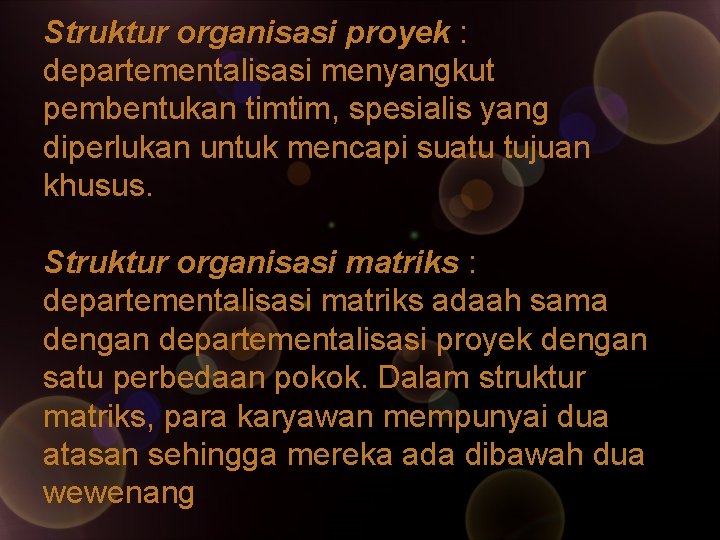 Struktur organisasi proyek : departementalisasi menyangkut pembentukan timtim, spesialis yang diperlukan untuk mencapi suatu tujuan khusus.

Struktur organisasi matriks : departementalisasi matriks adaah sama dengan departementalisasi proyek dengan satu perbedaan pokok. Dalam struktur matriks, para karyawan mempunyai dua atasan sehingga mereka ada dibawah dua wewenang